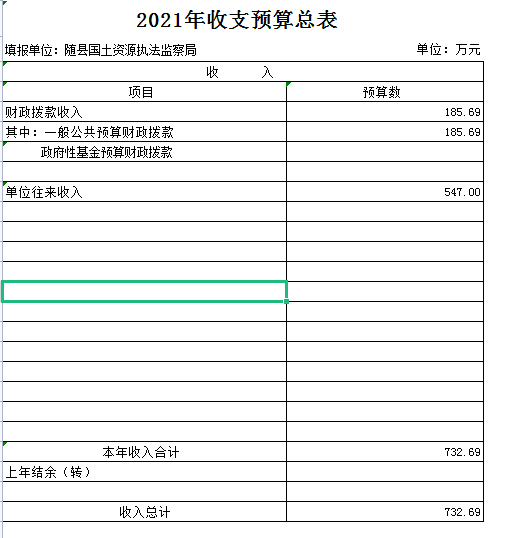 2021年收支预算总表

填报单位：随县国土资源执法监察局　　　　单位：万元

| 收　　入 | |
|---|---|
| 项目 | 预算数 |
| 财政拨款收入 | 185.69 |
| 其中：一般公共预算财政拨款 | 185.69 |
| 政府性基金预算财政拨款 | |
| | |
| 单位往来收入 | 547.00 |
| | |
| | |
| | |
| | |
| | |
| | |
| | |
| | |
| | |
| | |
| | |
| | |
| 本年收入合计 | 732.69 |
| 上年结余（转） | |
| | |
| 收入总计 | 732.69 |